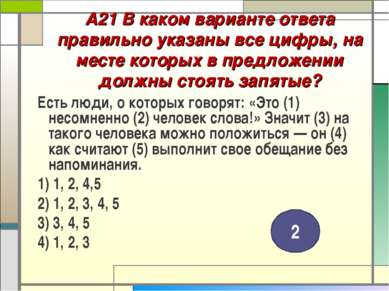 А21 В каком варианте ответа правильно указаны все цифры, на месте которых в предложении должны стоять запятые?

Есть люди, о которых говорят: «Это (1) несомненно (2) человек слова!» Значит (3) на такого человека можно положиться — он (4) как считают (5) выполнит свое обещание без напоминания.

1) 1, 2, 4,5

2) 1, 2, 3, 4, 5

3) 3, 4, 5

4) 1, 2, 3

2